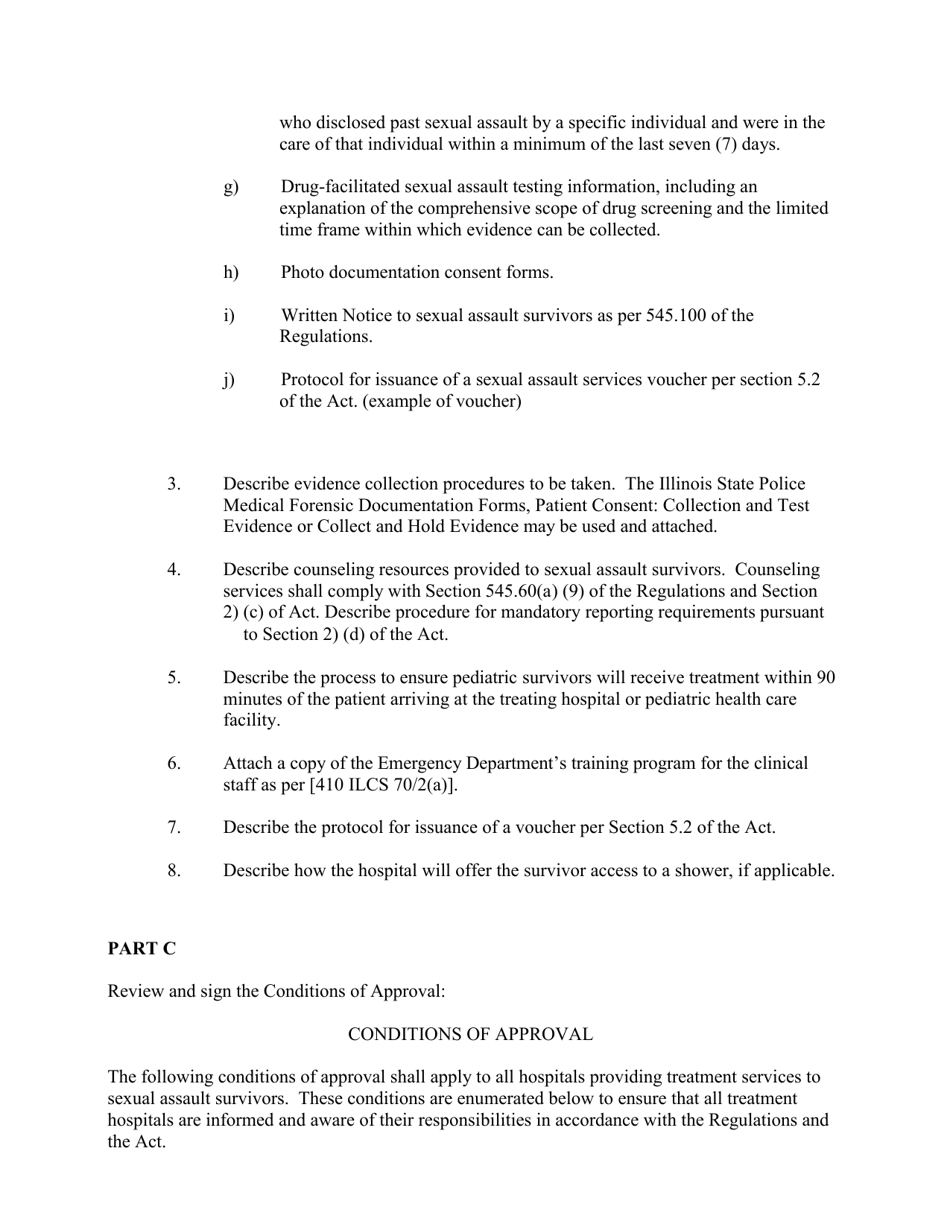 who disclosed past sexual assault by a specific individual and were in the care of that individual within a minimum of the last seven (7) days.

g) Drug-facilitated sexual assault testing information, including an explanation of the comprehensive scope of drug screening and the limited time frame within which evidence can be collected.

h) Photo documentation consent forms.

i) Written Notice to sexual assault survivors as per 545.100 of the Regulations.

j) Protocol for issuance of a sexual assault services voucher per section 5.2 of the Act. (example of voucher)

3. Describe evidence collection procedures to be taken. The Illinois State Police Medical Forensic Documentation Forms, Patient Consent: Collection and Test Evidence or Collect and Hold Evidence may be used and attached.

4. Describe counseling resources provided to sexual assault survivors. Counseling services shall comply with Section 545.60(a) (9) of the Regulations and Section 2) (c) of Act. Describe procedure for mandatory reporting requirements pursuant to Section 2) (d) of the Act.

5. Describe the process to ensure pediatric survivors will receive treatment within 90 minutes of the patient arriving at the treating hospital or pediatric health care facility.

6. Attach a copy of the Emergency Department's training program for the clinical staff as per [410 ILCS 70/2(a)].

7. Describe the protocol for issuance of a voucher per Section 5.2 of the Act.

8. Describe how the hospital will offer the survivor access to a shower, if applicable.

PART C

Review and sign the Conditions of Approval:

CONDITIONS OF APPROVAL

The following conditions of approval shall apply to all hospitals providing treatment services to sexual assault survivors. These conditions are enumerated below to ensure that all treatment hospitals are informed and aware of their responsibilities in accordance with the Regulations and the Act.